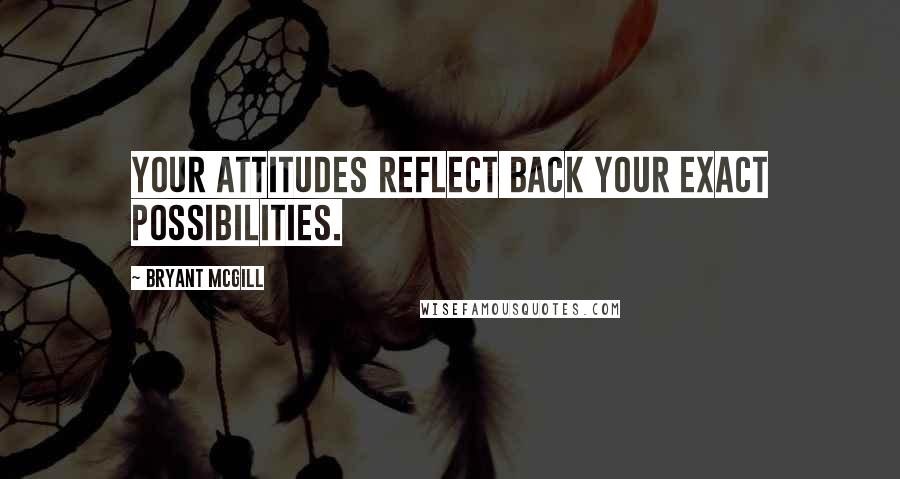 YOUR ATTITUDES REFLECT BACK YOUR EXACT POSSIBILITIES.

~ BRYANT MCGILL

WISEFAMOUSQUOTES.COM